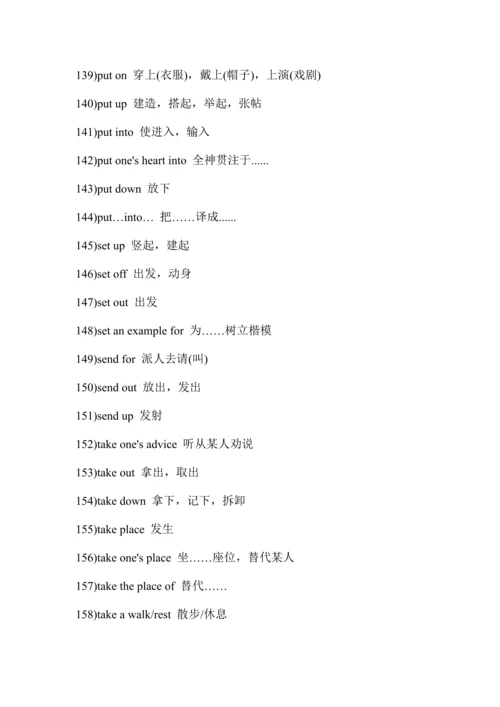 139)put on 穿上(衣服)，戴上(帽子)，上演(戏剧)

140)put up 建造，搭起，举起，张帖

141)put into 使进入，输入

142)put one's heart into 全神贯注于......

143)put down 放下

144)put…into… 把……译成......

145)set up 竖起，建起

146)set off 出发，动身

147)set out 出发

148)set an example for 为……树立楷模

149)send for 派人去请(叫)

150)send out 放出，发出

151)send up 发射

152)take one's advice 听从某人劝说

153)take out 拿出，取出

154)take down 拿下，记下，拆卸

155)take place 发生

156)take one's place 坐……座位，替代某人

157)take the place of 替代……

158)take a walk/rest 散步/休息